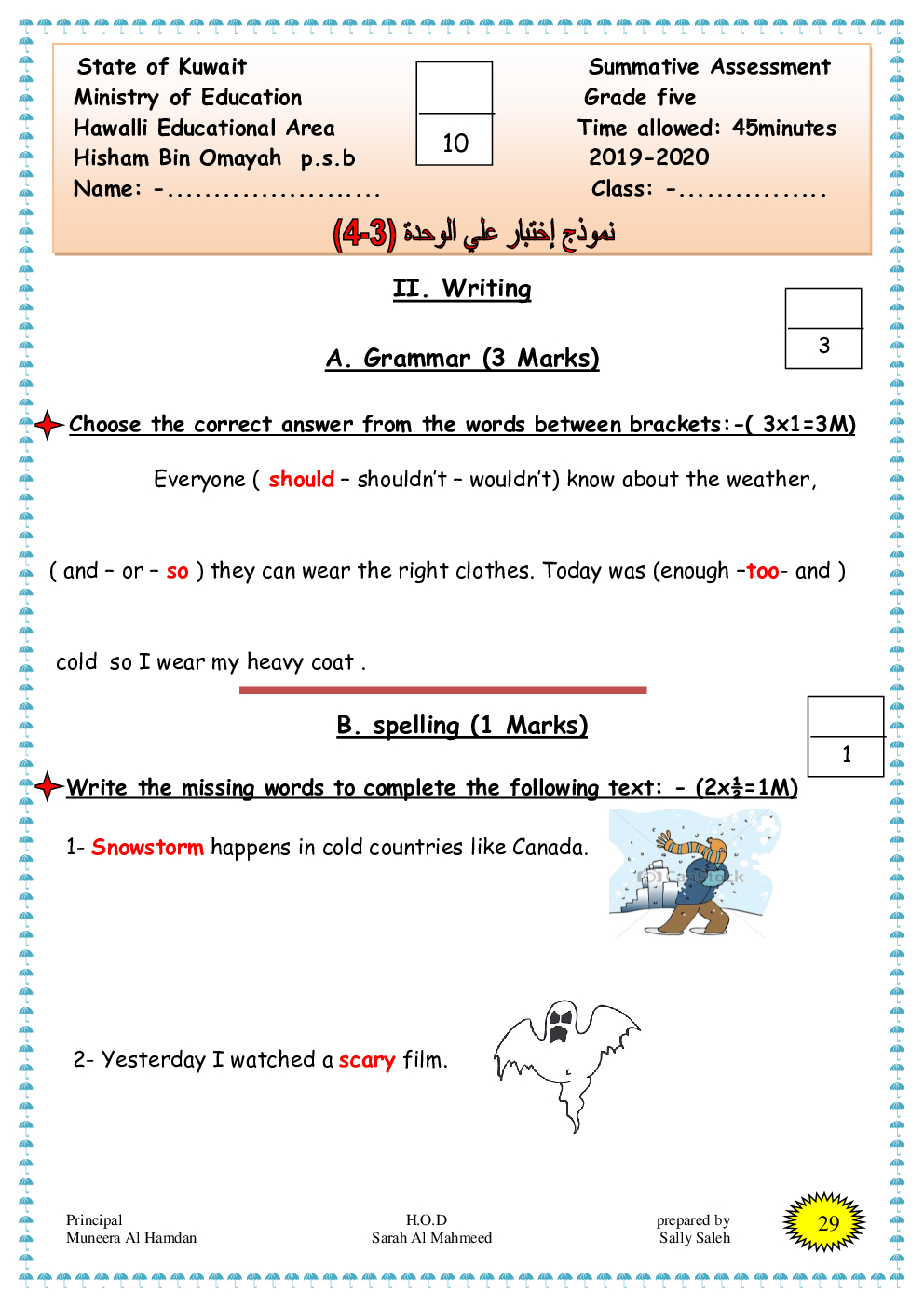 State of Kuwait
Ministry of Education
Hawalli Educational Area
Hisham Bin Omayah p.s.b
Name: -.......................

10

Summative Assessment
Grade five
Time allowed: 45minutes
2019-2020
Class: -................

نموذج إختبار علي الوحدة (3-4)

II. Writing

3

A. Grammar (3 Marks)

Choose the correct answer from the words between brackets:-( 3x1=3M)

Everyone ( should – shouldn't – wouldn't) know about the weather,

( and – or – so ) they can wear the right clothes. Today was (enough –too- and )

cold so I wear my heavy coat .

B. spelling (1 Marks)

1

Write the missing words to complete the following text: - (2x½=1M)

1- Snowstorm happens in cold countries like Canada.

2- Yesterday I watched a scary film.

Principal
Muneera Al Hamdan

H.O.D
Sarah Al Mahmeed

prepared by
Sally Saleh

29